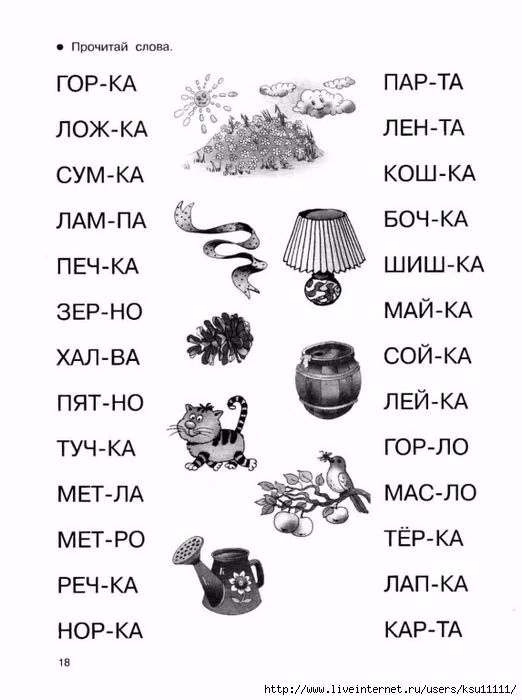 • Прочитай слова.

ГОР-КА
ЛОЖ-КА
СУМ-КА
ЛАМ-ПА
ПЕЧ-КА
ЗЕР-НО
ХАЛ-ВА
ПЯТ-НО
ТУЧ-КА
МЕТ-ЛА
МЕТ-РО
РЕЧ-КА
НОР-КА

ПАР-ТА
ЛЕН-ТА
КОШ-КА
БОЧ-КА
ШИШ-КА
МАЙ-КА
СОЙ-КА
ЛЕЙ-КА
ГОР-ЛО
МАС-ЛО
ТЁР-КА
ЛАП-КА
КАР-ТА

18

http://www.liveinternet.ru/users/ksu11111/